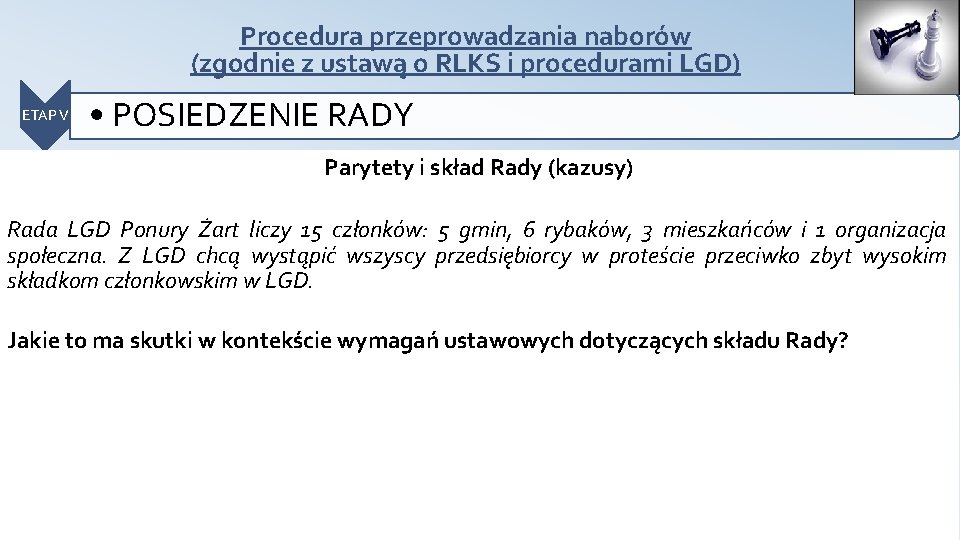 Procedura przeprowadzania naborów
(zgodnie z ustawą o RLKS i procedurami LGD)

ETAP V

• POSIEDZENIE RADY

Parytety i skład Rady (kazusy)

Rada LGD Ponury Żart liczy 15 członków: 5 gmin, 6 rybaków, 3 mieszkańców i 1 organizacja społeczna. Z LGD chcą wystąpić wszyscy przedsiębiorcy w proteście przeciwko zbyt wysokim składkom członkowskim w LGD.

Jakie to ma skutki w kontekście wymagań ustawowych dotyczących składu Rady?